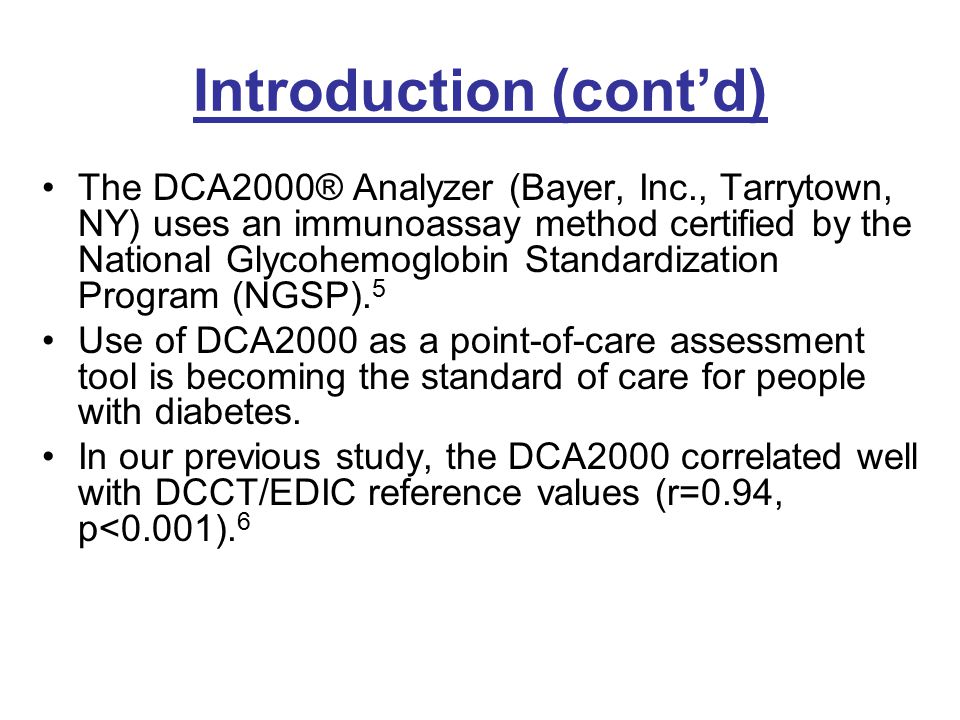 Introduction (cont’d)

• The DCA2000® Analyzer (Bayer, Inc., Tarrytown, NY) uses an immunoassay method certified by the National Glycohemoglobin Standardization Program (NGSP).$^5$

• Use of DCA2000 as a point-of-care assessment tool is becoming the standard of care for people with diabetes.

• In our previous study, the DCA2000 correlated well with DCCT/EDIC reference values (r=0.94, p<0.001).$^6$